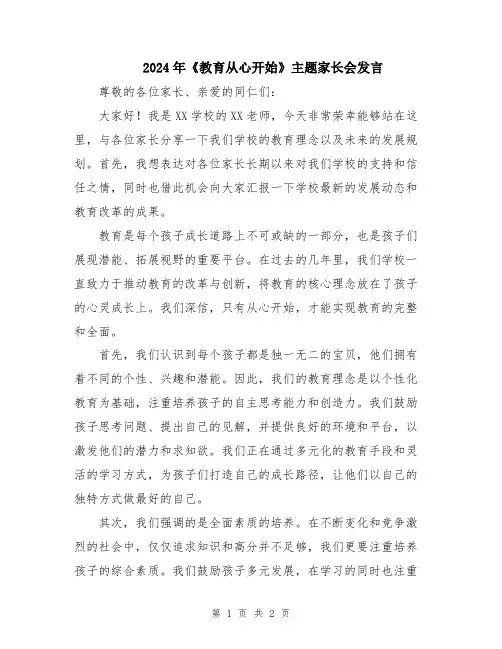 2024年《教育从心开始》主题家长会发言

尊敬的各位家长、亲爱的同仁们:

大家好！我是XX学校的XX老师，今天非常荣幸能够站在这里，与各位家长分享一下我们学校的教育理念以及未来的发展规划。首先，我想表达对各位家长长期以来对我们学校的支持和信任之情，同时也借此机会向大家汇报一下学校最新的发展动态和教育改革的成果。

教育是每个孩子成长道路上不可或缺的一部分，也是孩子们展现潜能、拓展视野的重要平台。在过去的几年里，我们学校一直致力于推动教育的改革与创新，将教育的核心理念放在了孩子的心灵成长上。我们深信，只有从心开始，才能实现教育的完整和全面。

首先，我们认识到每个孩子都是独一无二的宝贝，他们拥有着不同的个性、兴趣和潜能。因此，我们的教育理念是以个性化教育为基础，注重培养孩子的自主思考能力和创造力。我们鼓励孩子思考问题、提出自己的见解，并提供良好的环境和平台，以激发他们的潜力和求知欲。我们正在通过多元化的教育手段和灵活的学习方式，为孩子们打造自己的成长路径，让他们以自己的独特方式做最好的自己。

其次，我们强调的是全面素质的培养。在不断变化和竞争激烈的社会中，仅仅追求知识和高分并不足够，我们更要注重培养孩子的综合素质。我们鼓励孩子多元发展，在学习的同时也注重

第 1 页 共 2 页